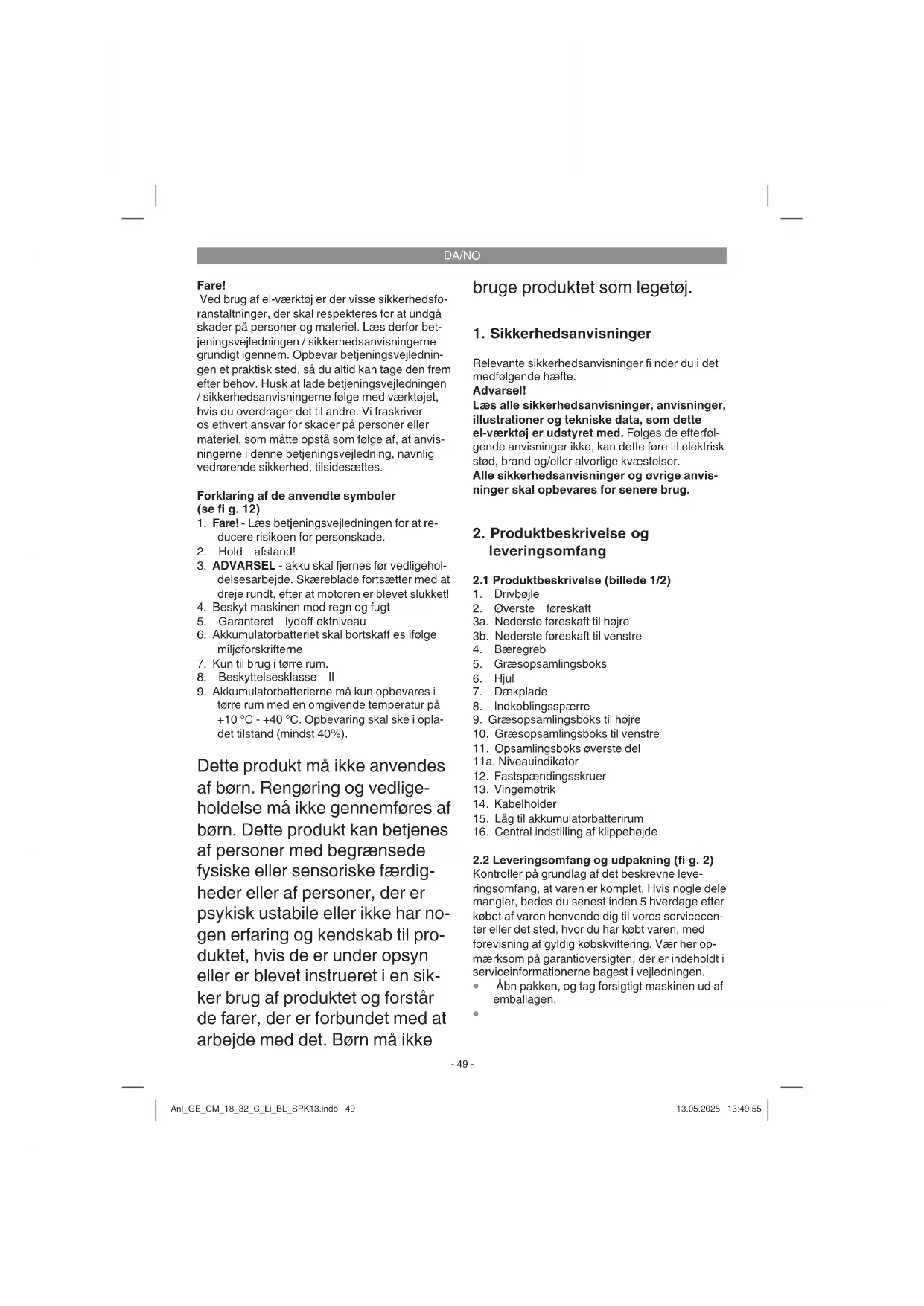 DA/NO

**Fare!**
Ved brug af el-værktøj er der visse sikkerhedsforanstaltninger, der skal respekteres for at undgå skader på personer og materiel. Læs derfor betjeningsvejledningen / sikkerhedsanvisningerne grundigt igennem. Opbevar betjeningsvejledningen et praktisk sted, så du altid kan tage den frem efter behov. Husk at lade betjeningsvejledningen / sikkerhedsanvisningerne følge med værktøjet, hvis du overdrager det til andre. Vi fraskriver os ethvert ansvar for skader på personer eller materiel, som måtte opstå som følge af, at anvisningerne i denne betjeningsvejledning, navnlig vedrørende sikkerhed, tilsidesættes.

**Forklaring af de anvendte symboler (se fi g. 12)**
1. **Fare!** - Læs betjeningsvejledningen for at reducere risikoen for personskade.
2. Hold afstand!
3. **ADVARSEL** - akku skal fjernes før vedligeholdelsesarbejde. Skæreblade fortsætter med at dreje rundt, efter at motoren er blevet slukket!
4. Beskyt maskinen mod regn og fugt
5. Garanteret lydeff ektniveau
6. Akkumulatorbatteriet skal bortskaff es ifølge miljøforskrifterne
7. Kun til brug i tørre rum.
8. Beskyttelsesklasse II
9. Akkumulatorbatterierne må kun opbevares i tørre rum med en omgivende temperatur på +10 °C - +40 °C. Opbevaring skal ske i opladet tilstand (mindst 40%).

Dette produkt må ikke anvendes af børn. Rengøring og vedligeholdelse må ikke gennemføres af børn. Dette produkt kan betjenes af personer med begrænsede fysiske eller sensoriske færdigheder eller af personer, der er psykisk ustabile eller ikke har nogen erfaring og kendskab til produktet, hvis de er under opsyn eller er blevet instrueret i en sikker brug af produktet og forstår de farer, der er forbundet med at arbejde med det. Børn må ikke bruge produktet som legetøj.

**1. Sikkerhedsanvisninger**

Relevante sikkerhedsanvisninger fi nder du i det medfølgende hæfte.
**Advarsel!**
**Læs alle sikkerhedsanvisninger, anvisninger, illustrationer og tekniske data, som dette el-værktøj er udstyret med.** Følges de efterfølgende anvisninger ikke, kan dette føre til elektrisk stød, brand og/eller alvorlige kvæstelser.
**Alle sikkerhedsanvisninger og øvrige anvisninger skal opbevares for senere brug.**

**2. Produktbeskrivelse og leveringsomfang**

**2.1 Produktbeskrivelse (billede 1/2)**
1. Drivbøjle
2. Øverste føreskaft
3a. Nederste føreskaft til højre
3b. Nederste føreskaft til venstre
4. Bæregreb
5. Græsopsamlingsboks
6. Hjul
7. Dækplade
8. Indkoblingsspærre
9. Græsopsamlingsboks til højre
10. Græsopsamlingsboks til venstre
11. Opsamlingsboks øverste del
11a. Niveauindikator
12. Fastspændingsskruer
13. Vingemøtrik
14. Kabelholder
15. Låg til akkumulatorbatterirum
16. Central indstilling af klippehøjde

**2.2 Leveringsomfang og udpakning (fi g. 2)**
Kontroller på grundlag af det beskrevne leveringsomfang, at varen er komplet. Hvis nogle dele mangler, bedes du senest inden 5 hverdage efter købet af varen henvende dig til vores servicecenter eller det sted, hvor du har købt varen, med forevisning af gyldig købskvittering. Vær her opmærksom på garantioversigten, der er indeholdt i serviceinformationerne bagest i vejledningen.
• Åbn pakken, og tag forsigtigt maskinen ud af emballagen.
•

- 49 -

Anl_GE_CM_18_32_C_Li_BL_SPK13.indb 49 13.05.2025 13:49:55